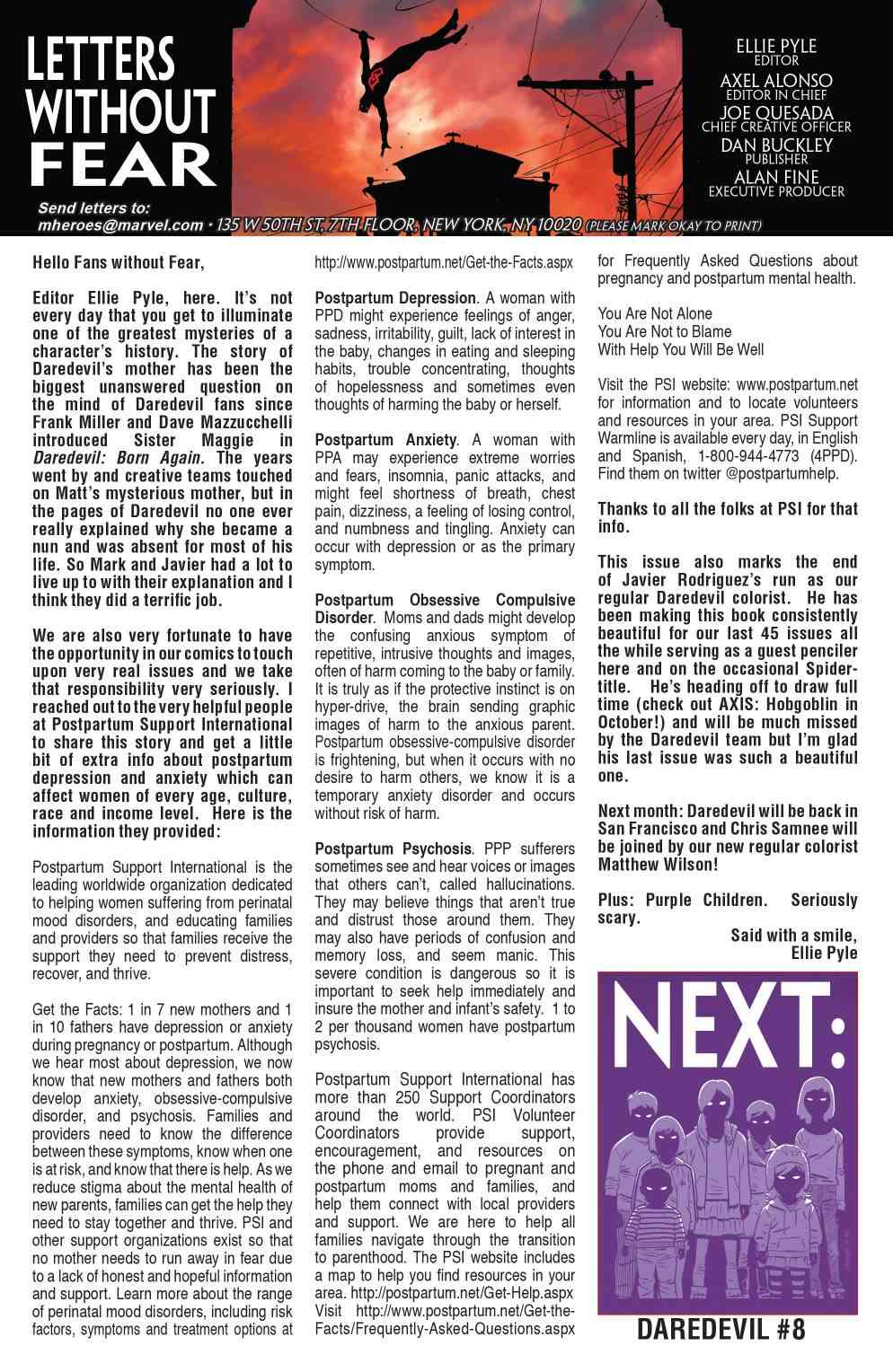 LETTERS WITHOUT FEAR

ELLIE PYLE
EDITOR
AXEL ALONSO
EDITOR IN CHIEF
JOE QUESADA
CHIEF CREATIVE OFFICER
DAN BUCKLEY
PUBLISHER
ALAN FINE
EXECUTIVE PRODUCER

Send letters to:
mheroes@marvel.com • 135 W 50TH ST, 7TH FLOOR, NEW YORK, NY 10020 (PLEASE MARK OKAY TO PRINT)

Hello Fans without Fear,

Editor Ellie Pyle, here. It's not every day that you get to illuminate one of the greatest mysteries of a character's history. The story of Daredevil's mother has been the biggest unanswered question on the mind of Daredevil fans since Frank Miller and Dave Mazzucchelli introduced Sister Maggie in Daredevil: Born Again. The years went by and creative teams touched on Matt's mysterious mother, but in the pages of Daredevil no one ever really explained why she became a nun and was absent for most of his life. So Mark and Javier had a lot to live up to with their explanation and I think they did a terrific job.

We are also very fortunate to have the opportunity in our comics to touch upon very real issues and we take that responsibility very seriously. I reached out to the very helpful people at Postpartum Support International to share this story and get a little bit of extra info about postpartum depression and anxiety which can affect women of every age, culture, race and income level. Here is the information they provided:

Postpartum Support International is the leading worldwide organization dedicated to helping women suffering from perinatal mood disorders, and educating families and providers so that families receive the support they need to prevent distress, recover, and thrive.

Get the Facts: 1 in 7 new mothers and 1 in 10 fathers have depression or anxiety during pregnancy or postpartum. Although we hear most about depression, we now know that new mothers and fathers both develop anxiety, obsessive-compulsive disorder, and psychosis. Families and providers need to know the difference between these symptoms, know when one is at risk, and know that there is help. As we reduce stigma about the mental health of new parents, families can get the help they need to stay together and thrive. PSI and other support organizations exist so that no mother needs to run away in fear due to a lack of honest and hopeful information and support. Learn more about the range of perinatal mood disorders, including risk factors, symptoms and treatment options at http://www.postpartum.net/Get-the-Facts.aspx

Postpartum Depression. A woman with PPD might experience feelings of anger, sadness, irritability, guilt, lack of interest in the baby, changes in eating and sleeping habits, trouble concentrating, thoughts of hopelessness and sometimes even thoughts of harming the baby or herself.

Postpartum Anxiety. A woman with PPA may experience extreme worries and fears, insomnia, panic attacks, and might feel shortness of breath, chest pain, dizziness, a feeling of losing control, and numbness and tingling. Anxiety can occur with depression or as the primary symptom.

Postpartum Obsessive Compulsive Disorder. Moms and dads might develop the confusing anxious symptom of repetitive, intrusive thoughts and images, often of harm coming to the baby or family. It is truly as if the protective instinct is on hyper-drive, the brain sending graphic images of harm to the anxious parent. Postpartum obsessive-compulsive disorder is frightening, but when it occurs with no desire to harm others, we know it is a temporary anxiety disorder and occurs without risk of harm.

Postpartum Psychosis. PPP sufferers sometimes see and hear voices or images that others can't, called hallucinations. They may believe things that aren't true and distrust those around them. They may also have periods of confusion and memory loss, and seem manic. This severe condition is dangerous so it is important to seek help immediately and insure the mother and infant's safety. 1 to 2 per thousand women have postpartum psychosis.

Postpartum Support International has more than 250 Support Coordinators around the world. PSI Volunteer Coordinators provide support, encouragement, and resources on the phone and email to pregnant and postpartum moms and families, and help them connect with local providers and support. We are here to help all families navigate through the transition to parenthood. The PSI website includes a map to help you find resources in your area. http://postpartum.net/Get-Help.aspx Visit http://www.postpartum.net/Get-the-Facts/Frequently-Asked-Questions.aspx for Frequently Asked Questions about pregnancy and postpartum mental health.

You Are Not Alone
You Are Not to Blame
With Help You Will Be Well

Visit the PSI website: www.postpartum.net for information and to locate volunteers and resources in your area. PSI Support Warmline is available every day, in English and Spanish, 1-800-944-4773 (4PPD). Find them on twitter @postpartumhelp.

Thanks to all the folks at PSI for that info.

This issue also marks the end of Javier Rodriguez's run as our regular Daredevil colorist. He has been making this book consistently beautiful for our last 45 issues all the while serving as a guest penciler here and on the occasional Spider-title. He's heading off to draw full time (check out AXIS: Hobgoblin in October!) and will be much missed by the Daredevil team but I'm glad his last issue was such a beautiful one.

Next month: Daredevil will be back in San Francisco and Chris Samnee will be joined by our new regular colorist Matthew Wilson!

Plus: Purple Children. Seriously scary.

Said with a smile,
Ellie Pyle

NEXT:

DAREDEVIL #8